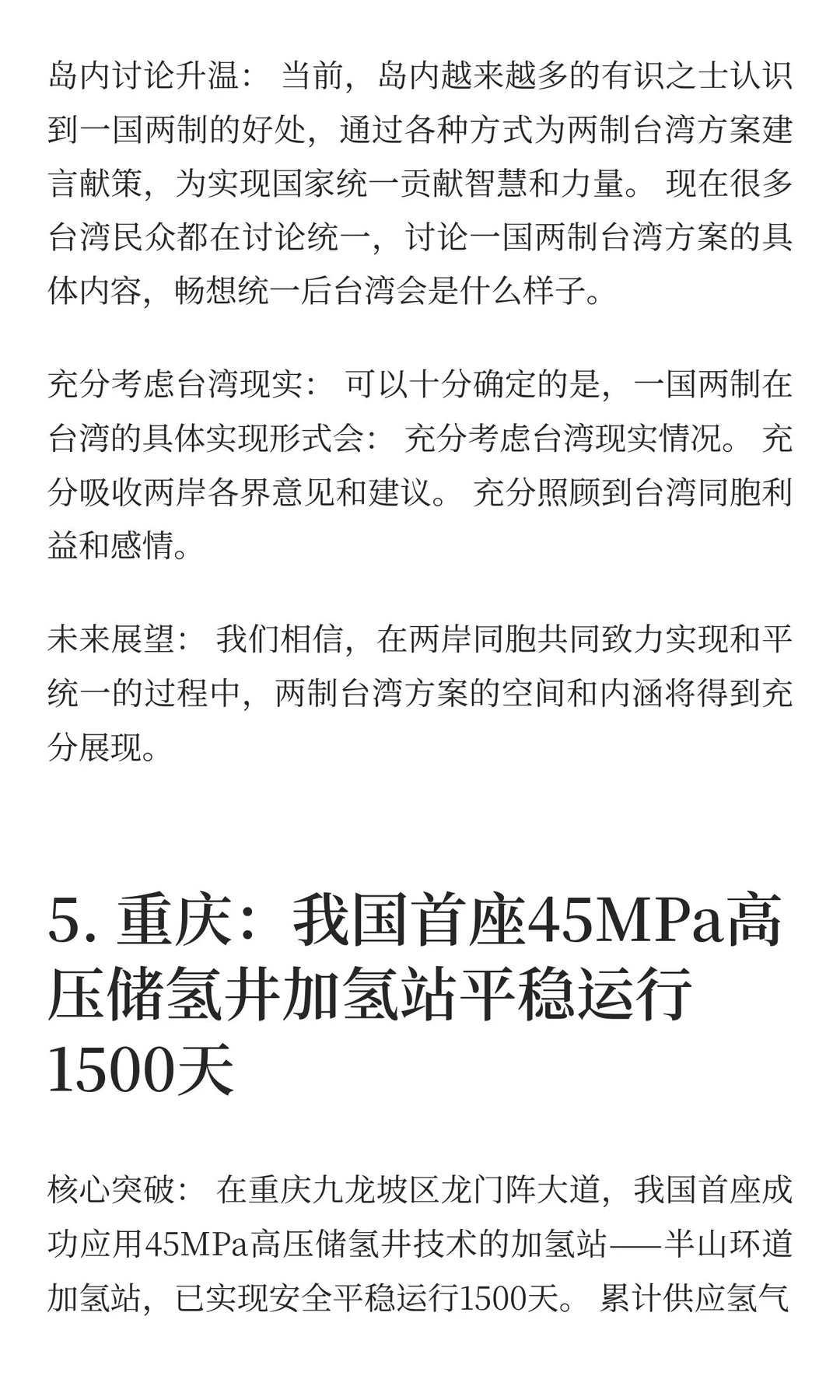 岛内讨论升温： 当前，岛内越来越多的有识之士认识到一国两制的好处，通过各种方式为两制台湾方案建言献策，为实现国家统一贡献智慧和力量。 现在很多台湾民众都在讨论统一，讨论一国两制台湾方案的具体内容，畅想统一后台湾会是什么样子。

充分考虑台湾现实： 可以十分确定的是，一国两制在台湾的具体实现形式会： 充分考虑台湾现实情况。 充分吸收两岸各界意见和建议。 充分照顾到台湾同胞利益和感情。

未来展望： 我们相信，在两岸同胞共同致力实现和平统一的过程中，两制台湾方案的空间和内涵将得到充分展现。

5. 重庆：我国首座45MPa高压储氢井加氢站平稳运行1500天

核心突破： 在重庆九龙坡区龙门阵大道，我国首座成功应用45MPa高压储氢井技术的加氢站——半山环道加氢站，已实现安全平稳运行1500天。 累计供应氢气